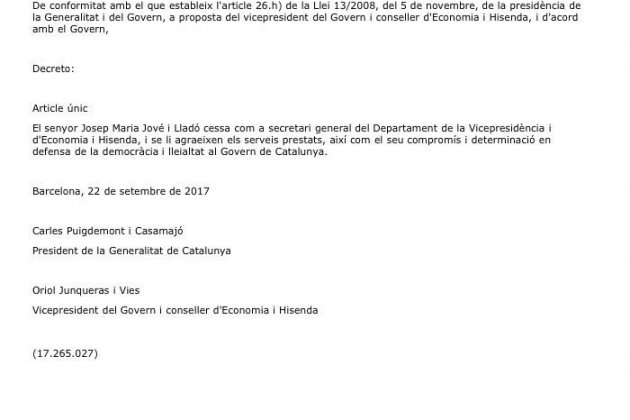 De conformitat amb el que estableix l'article 26.h) de la Llei 13/2008, del 5 de novembre, de la presidència de la Generalitat i del Govern, a proposta del vicepresident del Govern i conseller d'Economia i Hisenda, i d'acord amb el Govern,

Decreto:

Article únic

El senyor Josep Maria Jové i Lladó cessa com a secretari general del Departament de la Vicepresidència i d'Economia i Hisenda, i se li agraeixen els serveis prestats, així com el seu compromís i determinació en defensa de la democràcia i lleialtat al Govern de Catalunya.

Barcelona, 22 de setembre de 2017

Carles Puigdemont i Casamajó

President de la Generalitat de Catalunya

Oriol Junqueras i Vies

Vicepresident del Govern i conseller d'Economia i Hisenda

(17.265.027)